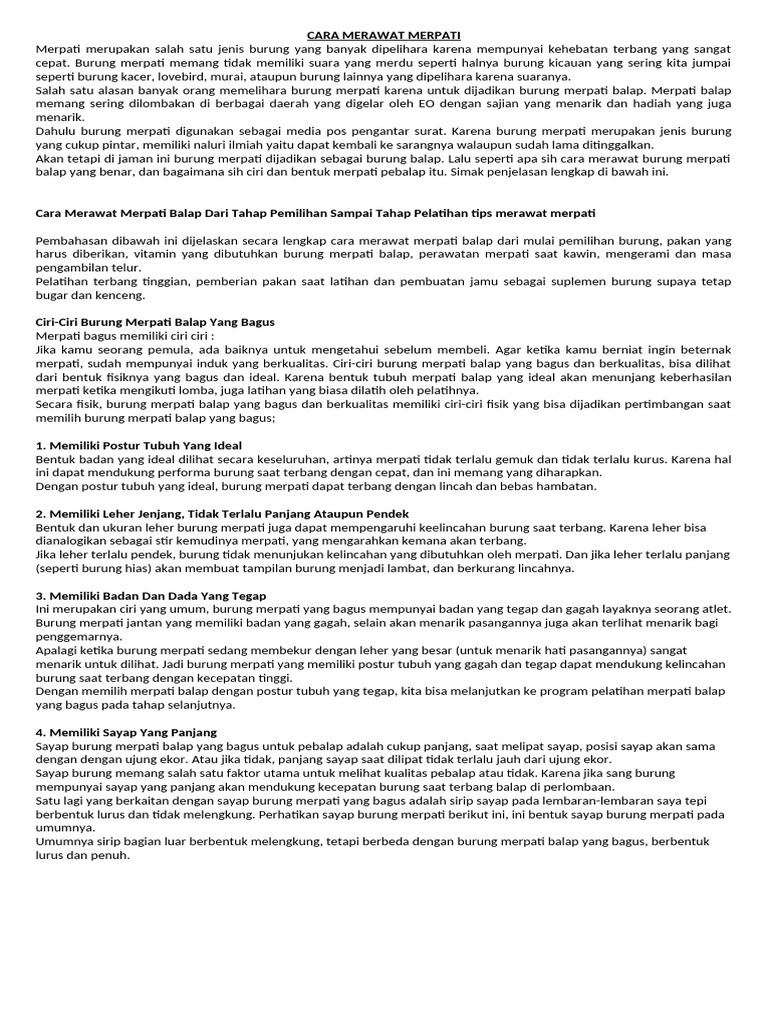 CARA MERAWAT MERPATI

Merpati merupakan salah satu jenis burung yang banyak dipelihara karena mempunyai kehebatan terbang yang sangat cepat. Burung merpati memang tidak memiliki suara yang merdu seperti halnya burung kicauan yang sering kita jumpai seperti burung kacer, lovebird, murai, ataupun burung lainnya yang dipelihara karena suaranya.
Salah satu alasan banyak orang memelihara burung merpati karena untuk dijadikan burung merpati balap. Merpati balap memang sering dilombakan di berbagai daerah yang digelar oleh EO dengan sajian yang menarik dan hadiah yang juga menarik.
Dahulu burung merpati digunakan sebagai media pos pengantar surat. Karena burung merpati merupakan jenis burung yang cukup pintar, memiliki naluri ilmiah yaitu dapat kembali ke sarangnya walaupun sudah lama ditinggalkan.
Akan tetapi di jaman ini burung merpati dijadikan sebagai burung balap. Lalu seperti apa sih cara merawat burung merpati balap yang benar, dan bagaimana sih ciri dan bentuk merpati pebalap itu. Simak penjelasan lengkap di bawah ini.

Cara Merawat Merpati Balap Dari Tahap Pemilihan Sampai Tahap Pelatihan tips merawat merpati

Pembahasan dibawah ini dijelaskan secara lengkap cara merawat merpati balap dari mulai pemilihan burung, pakan yang harus diberikan, vitamin yang dibutuhkan burung merpati balap, perawatan merpati saat kawin, mengerami dan masa pengambilan telur.
Pelatihan terbang tinggian, pemberian pakan saat latihan dan pembuatan jamu sebagai suplemen burung supaya tetap bugar dan kenceng.

Ciri-Ciri Burung Merpati Balap Yang Bagus
Merpati bagus memiliki ciri ciri :
Jika kamu seorang pemula, ada baiknya untuk mengetahui sebelum membeli. Agar ketika kamu berniat ingin beternak merpati, sudah mempunyai induk yang berkualitas. Ciri-ciri burung merpati balap yang bagus dan berkualitas, bisa dilihat dari bentuk fisiknya yang bagus dan ideal. Karena bentuk tubuh merpati balap yang ideal akan menunjang keberhasilan merpati ketika mengikuti lomba, juga latihan yang biasa dilatih oleh pelatihnya.
Secara fisik, burung merpati balap yang bagus dan berkualitas memiliki ciri-ciri fisik yang bisa dijadikan pertimbangan saat memilih burung merpati balap yang bagus;

1. Memiliki Postur Tubuh Yang Ideal
Bentuk badan yang ideal dilihat secara keseluruhan, artinya merpati tidak terlalu gemuk dan tidak terlalu kurus. Karena hal ini dapat mendukung performa burung saat terbang dengan cepat, dan ini memang yang diharapkan.
Dengan postur tubuh yang ideal, burung merpati dapat terbang dengan lincah dan bebas hambatan.

2. Memiliki Leher Jenjang, Tidak Terlalu Panjang Ataupun Pendek
Bentuk dan ukuran leher burung merpati juga dapat mempengaruhi keelincahan burung saat terbang. Karena leher bisa dianalogikan sebagai stir kemudinya merpati, yang mengarahkan kemana akan terbang.
Jika leher terlalu pendek, burung tidak menunjukan kelincahan yang dibutuhkan oleh merpati. Dan jika leher terlalu panjang (seperti burung hias) akan membuat tampilan burung menjadi lambat, dan berkurang lincahnya.

3. Memiliki Badan Dan Dada Yang Tegap
Ini merupakan ciri yang umum, burung merpati yang bagus mempunyai badan yang tegap dan gagah layaknya seorang atlet. Burung merpati jantan yang memiliki badan yang gagah, selain akan menarik pasangannya juga akan terlihat menarik bagi penggemarnya.
Apalagi ketika burung merpati sedang membekur dengan leher yang besar (untuk menarik hati pasangannya) sangat menarik untuk dilihat. Jadi burung merpati yang memiliki postur tubuh yang gagah dan tegap dapat mendukung kelincahan burung saat terbang dengan kecepatan tinggi.
Dengan memilih merpati balap dengan postur tubuh yang tegap, kita bisa melanjutkan ke program pelatihan merpati balap yang bagus pada tahap selanjutnya.

4. Memiliki Sayap Yang Panjang
Sayap burung merpati balap yang bagus untuk pebalap adalah cukup panjang, saat melipat sayap, posisi sayap akan sama dengan dengan ujung ekor. Atau jika tidak, panjang sayap saat dilipat tidak terlalu jauh dari ujung ekor.
Sayap burung memang salah satu faktor utama untuk melihat kualitas pebalap atau tidak. Karena jika sang burung mempunyai sayap yang panjang akan mendukung kecepatan burung saat terbang balap di perlombaan.
Satu lagi yang berkaitan dengan sayap burung merpati yang bagus adalah sirip sayap pada lembaran-lembaran saya tepi berbentuk lurus dan tidak melengkung. Perhatikan sayap burung merpati berikut ini, ini bentuk sayap burung merpati pada umumnya.
Umumnya sirip bagian luar berbentuk melengkung, tetapi berbeda dengan burung merpati balap yang bagus, berbentuk lurus dan penuh.